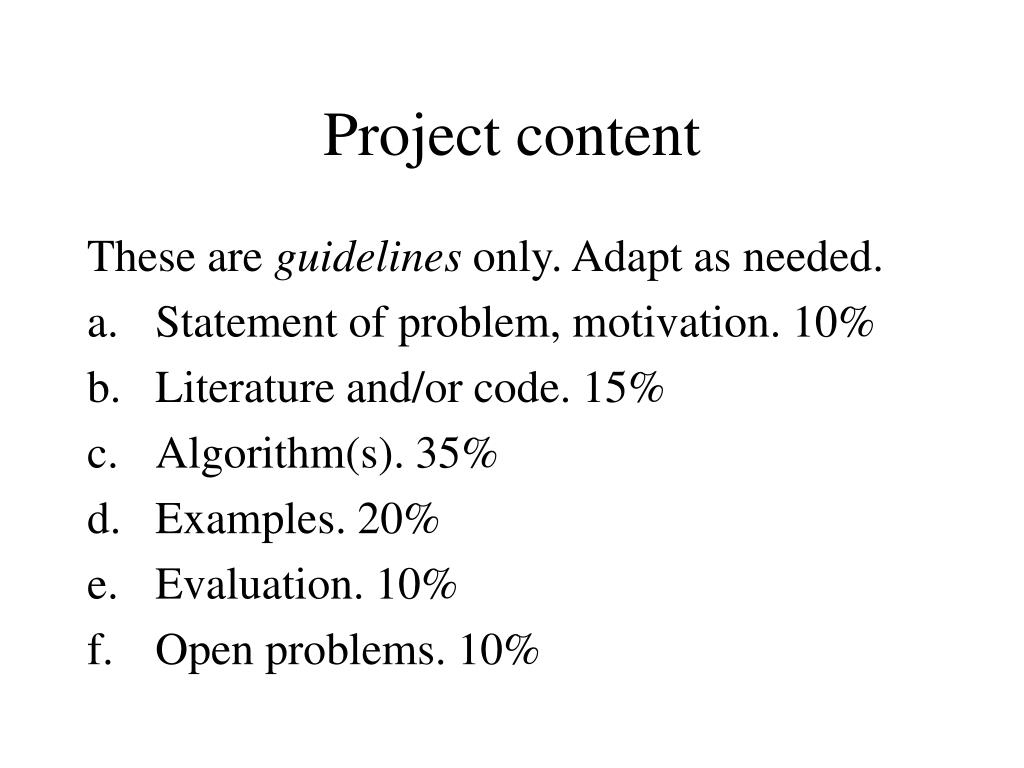 Project content

These are guidelines only. Adapt as needed.

a. Statement of problem, motivation. 10%
b. Literature and/or code. 15%
c. Algorithm(s). 35%
d. Examples. 20%
e. Evaluation. 10%
f. Open problems. 10%